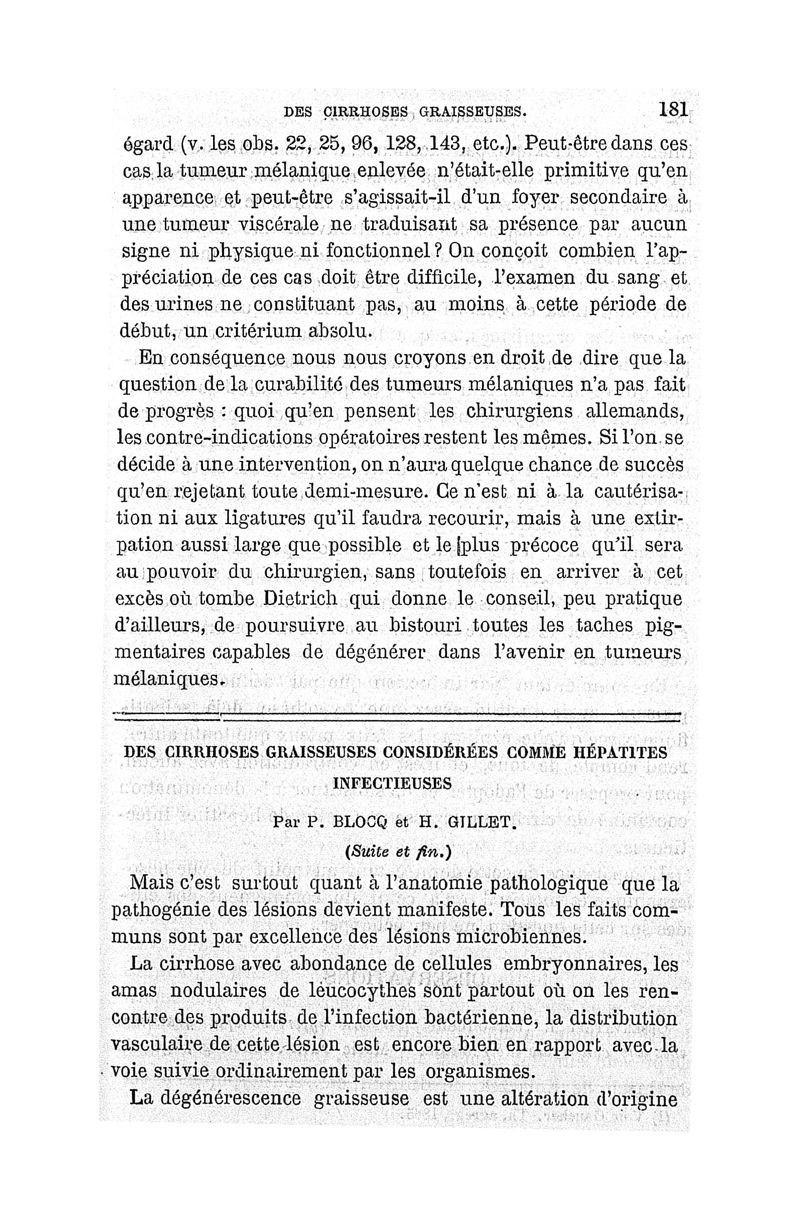 DES CIRRHOSES GRAISSEUSES. 181

égard (v. les obs. 22, 25, 96, 128, 143, etc.). Peut-être dans ces cas la tumeur mélanique enlevée n'était-elle primitive qu'en apparence et peut-être s'agissait-il d'un foyer secondaire à une tumeur viscérale ne traduisant sa présence par aucun signe ni physique ni fonctionnel ? On conçoit combien l'appréciation de ces cas doit être difficile, l'examen du sang et des urines ne constituant pas, au moins à cette période de début, un critérium absolu.

En conséquence nous nous croyons en droit de dire que la question de la curabilité des tumeurs mélaniques n'a pas fait de progrès : quoi qu'en pensent les chirurgiens allemands, les contre-indications opératoires restent les mêmes. Si l'on se décide à une intervention, on n'aura quelque chance de succès qu'en rejetant toute demi-mesure. Ce n'est ni à la cautérisation ni aux ligatures qu'il faudra recourir, mais à une extirpation aussi large que possible et le plus précoce qu'il sera au pouvoir du chirurgien, sans toutefois en arriver à cet excès où tombe Dietrich qui donne le conseil, peu pratique d'ailleurs, de poursuivre au bistouri toutes les taches pigmentaires capables de dégénérer dans l'avenir en tumeurs mélaniques.

DES CIRRHOSES GRAISSEUSES CONSIDÉRÉES COMME HÉPATITES INFECTIEUSES

Par P. BLOCQ et H. GILLET.

(Suite et fin.)

Mais c'est surtout quant à l'anatomie pathologique que la pathogénie des lésions devient manifeste. Tous les faits communs sont par excellence des lésions microbiennes.

La cirrhose avec abondance de cellules embryonnaires, les amas nodulaires de leucocythes sont partout où on les rencontre des produits de l'infection bactérienne, la distribution vasculaire de cette lésion est encore bien en rapport avec la voie suivie ordinairement par les organismes.

La dégénérescence graisseuse est une altération d'origine